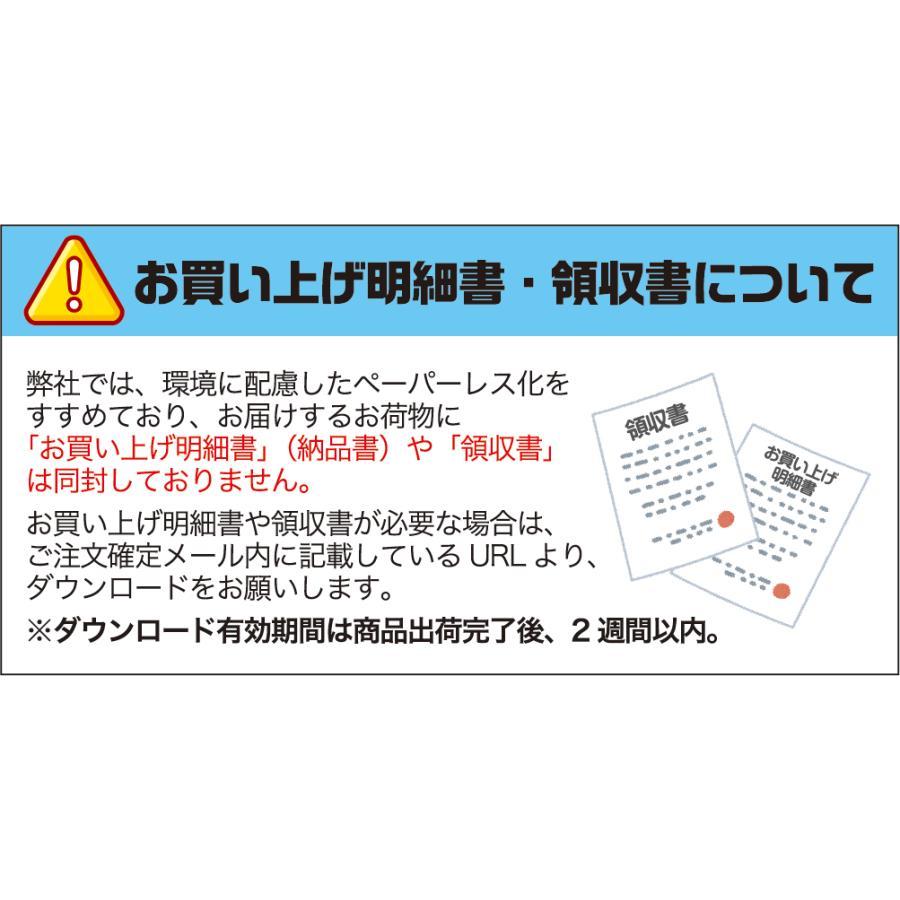 お買い上げ明細書・領収書について

弊社では、環境に配慮したペーパーレス化をすすめており、お届けするお荷物に「お買い上げ明細書」（納品書）や「領収書」は同封しておりません。

お買い上げ明細書や領収書が必要な場合は、ご注文確定メール内に記載している URL より、ダウンロードをお願いします。

※ダウンロード有効期間は商品出荷完了後、2 週間以内。

領収書

お買い上げ明細書